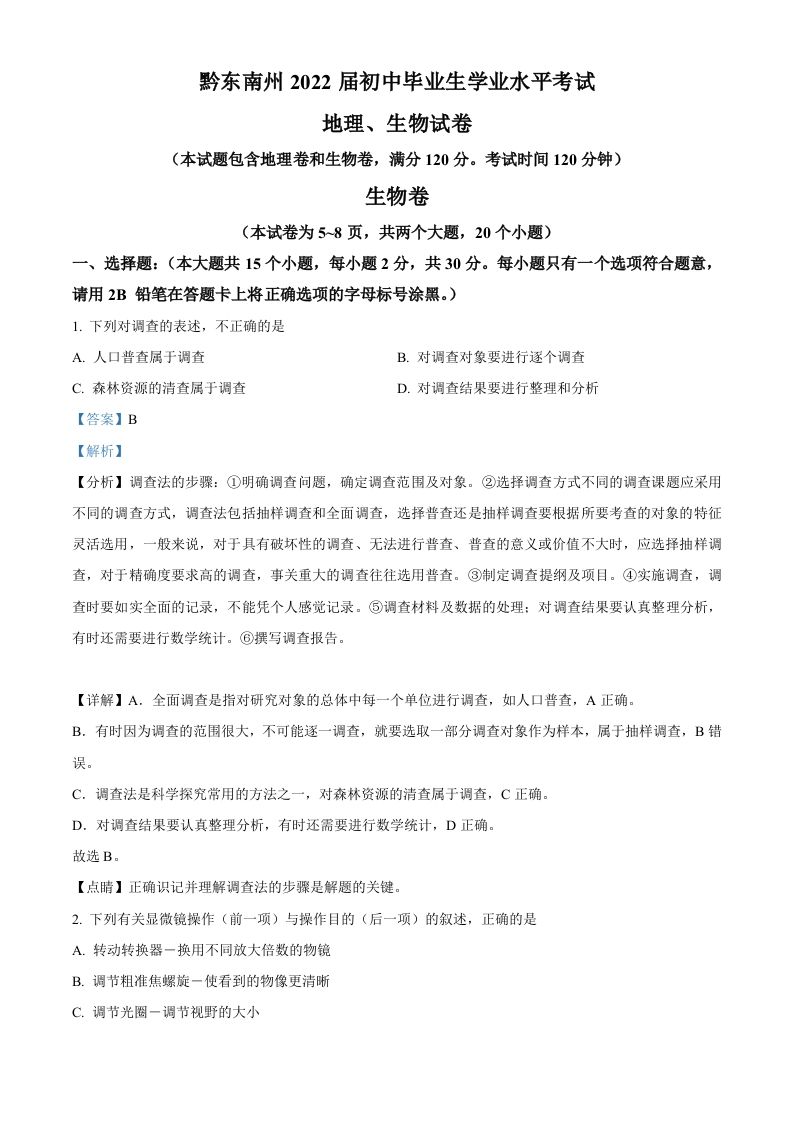 黔东南州 2022 届初中毕业生学业水平考试

地理、生物试卷

（本试题包含地理卷和生物卷，满分 120 分。考试时间 120 分钟）

生物卷

（本试卷为 5~8 页，共两个大题，20 个小题）

一、选择题：（本大题共 15 个小题，每小题 2 分，共 30 分。每小题只有一个选项符合题意，请用 2B 铅笔在答题卡上将正确选项的字母标号涂黑。）

1. 下列对调查的表述，不正确的是

A. 人口普查属于调查

B. 对调查对象要进行逐个调查

C. 森林资源的清查属于调查

D. 对调查结果要进行整理和分析

【答案】B

【解析】

【分析】调查法的步骤：①明确调查问题，确定调查范围及对象。②选择调查方式不同的调查课题应采用不同的调查方式，调查法包括抽样调查和全面调查，选择普查还是抽样调查要根据所要考查的对象的特征灵活选用，一般来说，对于具有破坏性的调查、无法进行普查、普查的意义或价值不大时，应选择抽样调查，对于精确度要求高的调查，事关重大的调查往往选用普查。③制定调查提纲及项目。④实施调查，调查时要如实全面的记录，不能凭个人感觉记录。⑤调查材料及数据的处理；对调查结果要认真整理分析，有时还需要进行数学统计。⑥撰写调查报告。

【详解】A．全面调查是指对研究对象的总体中每一个单位进行调查，如人口普查，A 正确。

B．有时因为调查的范围很大，不可能逐一调查，就要选取一部分调查对象作为样本，属于抽样调查，B 错误。

C．调查法是科学探究常用的方法之一，对森林资源的清查属于调查，C 正确。

D．对调查结果要认真整理分析，有时还需要进行数学统计，D 正确。

故选 B。

【点睛】正确识记并理解调查法的步骤是解题的关键。

2. 下列有关显微镜操作（前一项）与操作目的（后一项）的叙述，正确的是

A. 转动转换器－换用不同放大倍数的物镜

B. 调节粗准焦螺旋－使看到的物像更清晰

C. 调节光圈－调节视野的大小